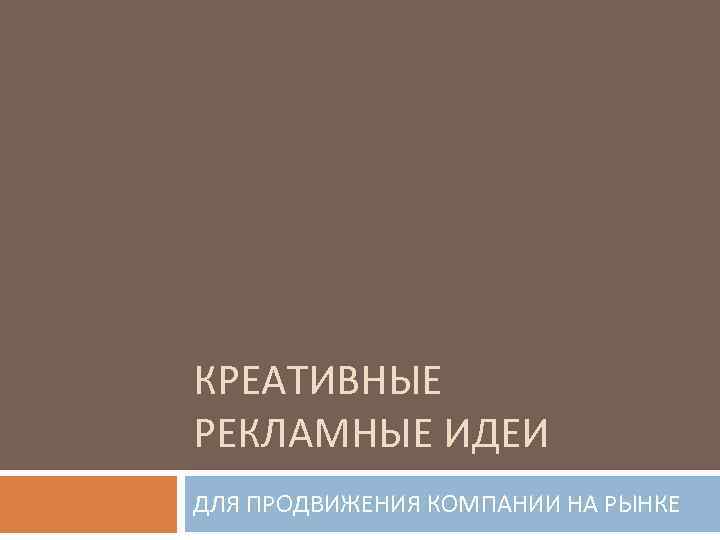 КРЕАТИВНЫЕ РЕКЛАМНЫЕ ИДЕИ

ДЛЯ ПРОДВИЖЕНИЯ КОМПАНИИ НА РЫНКЕ